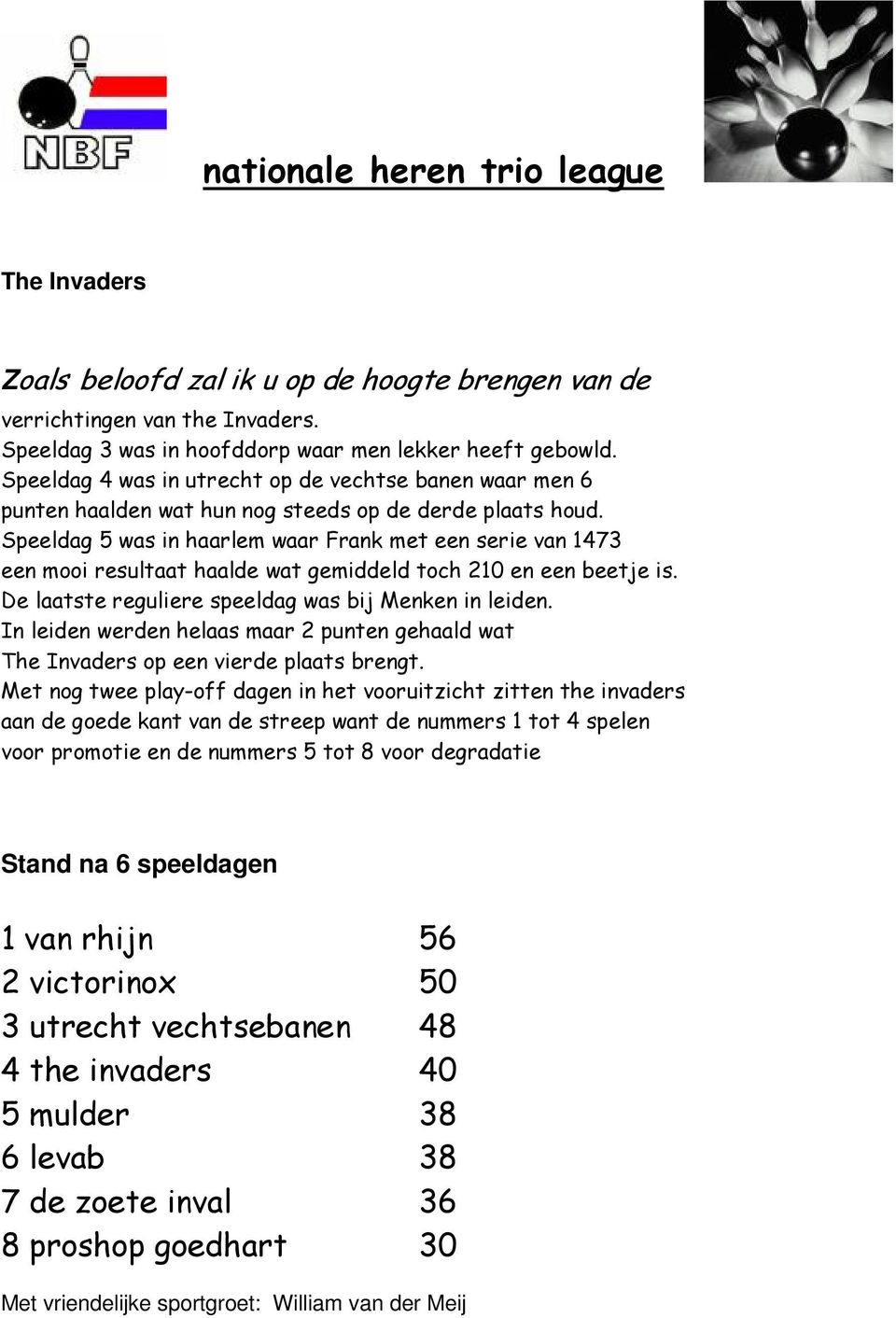 NBF

nationale heren trio league

The Invaders

Zoals beloofd zal ik u op de hoogte brengen van de verrichtingen van the Invaders.
Speeldag 3 was in hoofddorp waar men lekker heeft gebowld.
Speeldag 4 was in utrecht op de vechtse banen waar men 6 punten haalden wat hun nog steeds op de derde plaats houd.
Speeldag 5 was in haarlem waar Frank met een serie van 1473 een mooi resultaat haalde wat gemiddeld toch 210 en een beetje is.
De laatste reguliere speeldag was bij Menken in leiden.
In leiden werden helaas maar 2 punten gehaald wat The Invaders op een vierde plaats brengt.
Met nog twee play-off dagen in het vooruitzicht zitten the invaders aan de goede kant van de streep want de nummers 1 tot 4 spelen voor promotie en de nummers 5 tot 8 voor degradatie

Stand na 6 speeldagen

| | |
|---|---|
| 1 van rhijn | 56 |
| 2 victorinox | 50 |
| 3 utrecht vechtsebanen | 48 |
| 4 the invaders | 40 |
| 5 mulder | 38 |
| 6 levab | 38 |
| 7 de zoete inval | 36 |
| 8 proshop goedhart | 30 |

Met vriendelijke sportgroet: William van der Meij